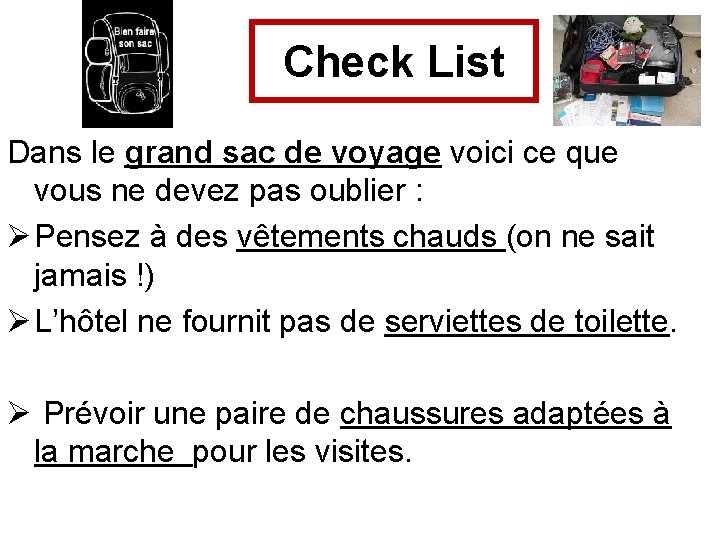 Bien faire son sac

Check List

Dans le grand sac de voyage voici ce que vous ne devez pas oublier :

➢ Pensez à des vêtements chauds (on ne sait jamais !)

➢ L'hôtel ne fournit pas de serviettes de toilette.

➢ Prévoir une paire de chaussures adaptées à la marche pour les visites.